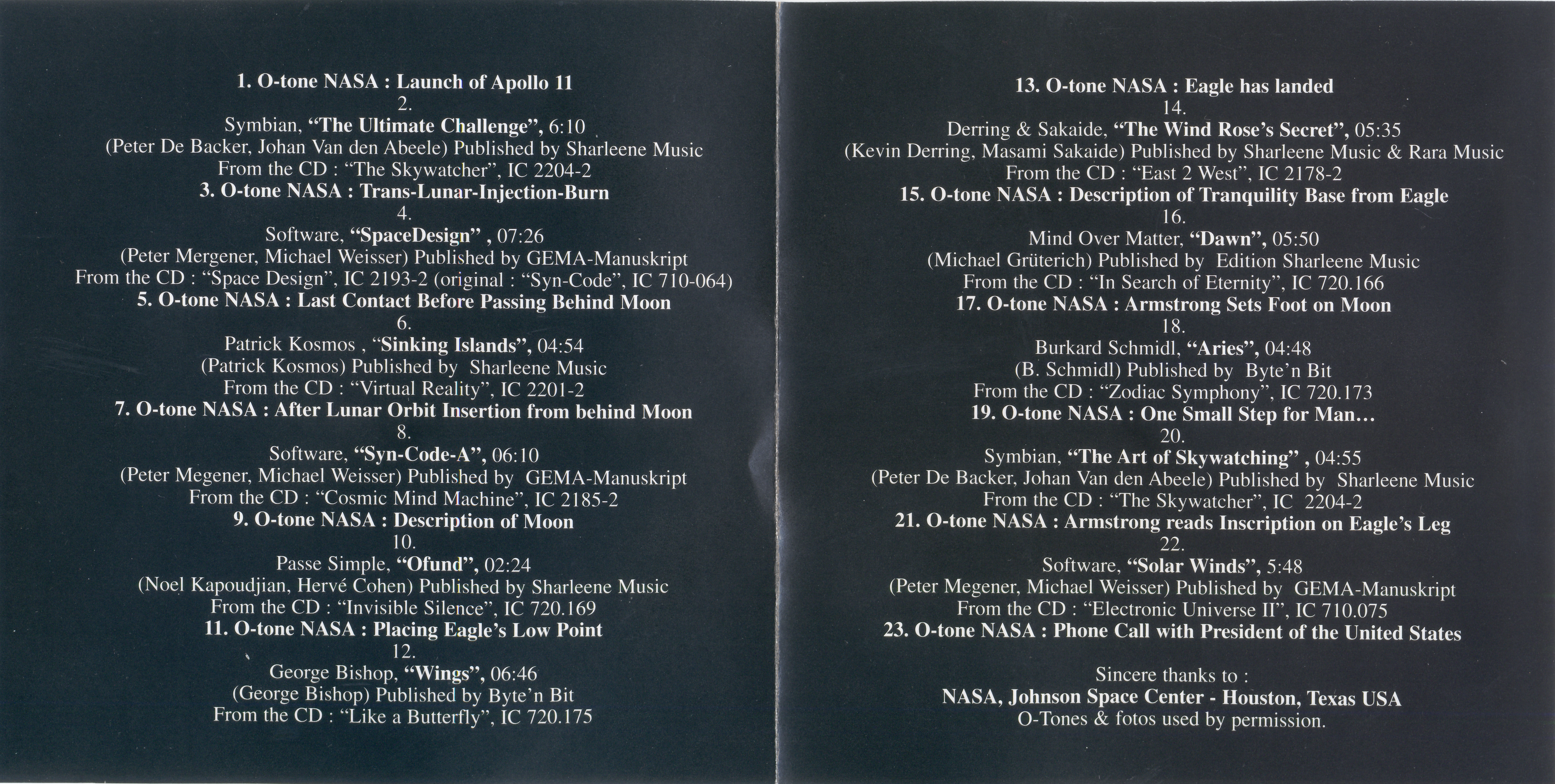 1. O-tone NASA : Launch of Apollo 11
2.
Symbian, "The Ultimate Challenge", 6:10
(Peter De Backer, Johan Van den Abeele) Published by Sharleene Music
From the CD : "The Skywatcher", IC 2204-2
3. O-tone NASA : Trans-Lunar-Injection-Burn
4.
Software, "SpaceDesign" , 07:26
(Peter Mergener, Michael Weisser) Published by GEMA-Manuskript
From the CD : "Space Design", IC 2193-2 (original : "Syn-Code", IC 710-064)
5. O-tone NASA : Last Contact Before Passing Behind Moon
6.
Patrick Kosmos , "Sinking Islands", 04:54
(Patrick Kosmos) Published by Sharleene Music
From the CD : "Virtual Reality", IC 2201-2
7. O-tone NASA : After Lunar Orbit Insertion from behind Moon
8.
Software, "Syn-Code-A", 06:10
(Peter Megener, Michael Weisser) Published by GEMA-Manuskript
From the CD : "Cosmic Mind Machine", IC 2185-2
9. O-tone NASA : Description of Moon
10.
Passe Simple, "Ofund", 02:24
(Noel Kapoudjian, Hervé Cohen) Published by Sharleene Music
From the CD : "Invisible Silence", IC 720.169
11. O-tone NASA : Placing Eagle's Low Point
12.
George Bishop, "Wings", 06:46
(George Bishop) Published by Byte'n Bit
From the CD : "Like a Butterfly", IC 720.175

13. O-tone NASA : Eagle has landed
14.
Derring & Sakaide, "The Wind Rose's Secret", 05:35
(Kevin Derring, Masami Sakaide) Published by Sharleene Music & Rara Music
From the CD : "East 2 West", IC 2178-2
15. O-tone NASA : Description of Tranquility Base from Eagle
16.
Mind Over Matter, "Dawn", 05:50
(Michael Grüterich) Published by Edition Sharleene Music
From the CD : "In Search of Eternity", IC 720.166
17. O-tone NASA : Armstrong Sets Foot on Moon
18.
Burkard Schmidl, "Aries", 04:48
(B. Schmidl) Published by Byte'n Bit
From the CD : "Zodiac Symphony", IC 720.173
19. O-tone NASA : One Small Step for Man...
20.
Symbian, "The Art of Skywatching" , 04:55
(Peter De Backer, Johan Van den Abeele) Published by Sharleene Music
From the CD : "The Skywatcher", IC 2204-2
21. O-tone NASA : Armstrong reads Inscription on Eagle's Leg
22.
Software, "Solar Winds", 5:48
(Peter Megener, Michael Weisser) Published by GEMA-Manuskript
From the CD : "Electronic Universe II", IC 710.075
23. O-tone NASA : Phone Call with President of the United States

Sincere thanks to :
NASA, Johnson Space Center - Houston, Texas USA
O-Tones & fotos used by permission.